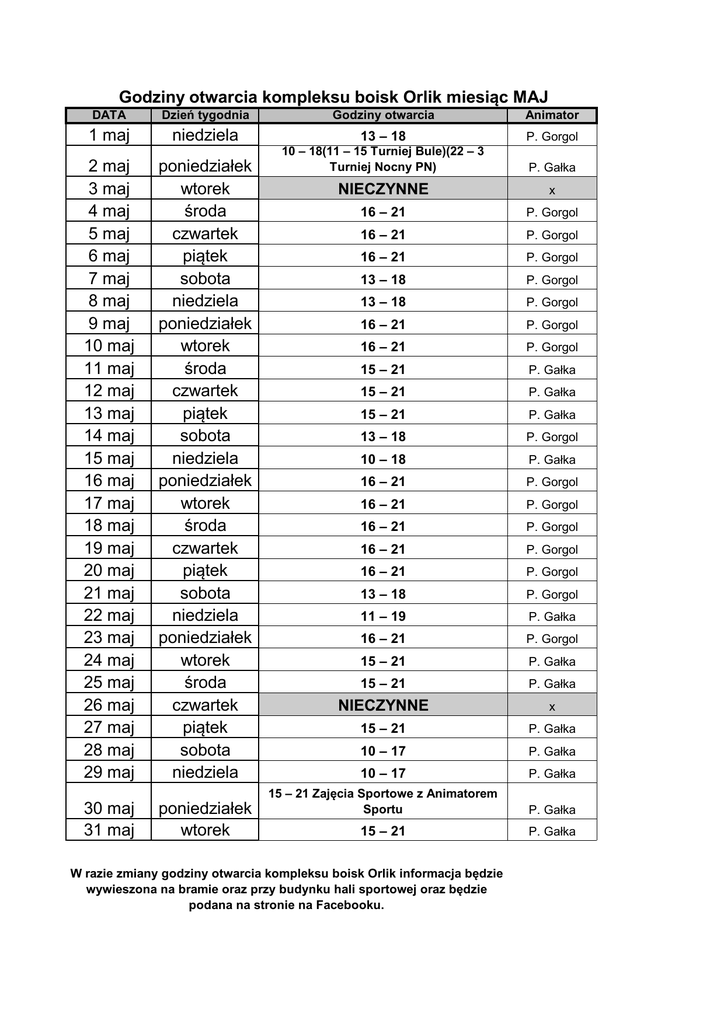 Godziny otwarcia kompleksu boisk Orlik miesiąc MAJ

| DATA | Dzień tygodnia | Godziny otwarcia | Animator |
|---|---|---|---|
| 1 maj | niedziela | 13 – 18 | P. Gorgol |
| 2 maj | poniedziałek | 10 – 18(11 – 15 Turniej Bule)(22 – 3 Turniej Nocny PN) | P. Gałka |
| 3 maj | wtorek | NIECZYNNE | x |
| 4 maj | środa | 16 – 21 | P. Gorgol |
| 5 maj | czwartek | 16 – 21 | P. Gorgol |
| 6 maj | piątek | 16 – 21 | P. Gorgol |
| 7 maj | sobota | 13 – 18 | P. Gorgol |
| 8 maj | niedziela | 13 – 18 | P. Gorgol |
| 9 maj | poniedziałek | 16 – 21 | P. Gorgol |
| 10 maj | wtorek | 16 – 21 | P. Gorgol |
| 11 maj | środa | 15 – 21 | P. Gałka |
| 12 maj | czwartek | 15 – 21 | P. Gałka |
| 13 maj | piątek | 15 – 21 | P. Gałka |
| 14 maj | sobota | 13 – 18 | P. Gorgol |
| 15 maj | niedziela | 10 – 18 | P. Gałka |
| 16 maj | poniedziałek | 16 – 21 | P. Gorgol |
| 17 maj | wtorek | 16 – 21 | P. Gorgol |
| 18 maj | środa | 16 – 21 | P. Gorgol |
| 19 maj | czwartek | 16 – 21 | P. Gorgol |
| 20 maj | piątek | 16 – 21 | P. Gorgol |
| 21 maj | sobota | 13 – 18 | P. Gorgol |
| 22 maj | niedziela | 11 – 19 | P. Gałka |
| 23 maj | poniedziałek | 16 – 21 | P. Gorgol |
| 24 maj | wtorek | 15 – 21 | P. Gałka |
| 25 maj | środa | 15 – 21 | P. Gałka |
| 26 maj | czwartek | NIECZYNNE | x |
| 27 maj | piątek | 15 – 21 | P. Gałka |
| 28 maj | sobota | 10 – 17 | P. Gałka |
| 29 maj | niedziela | 10 – 17 | P. Gałka |
| 30 maj | poniedziałek | 15 – 21 Zajęcia Sportowe z Animatorem Sportu | P. Gałka |
| 31 maj | wtorek | 15 – 21 | P. Gałka |

W razie zmiany godziny otwarcia kompleksu boisk Orlik informacja będzie wywieszona na bramie oraz przy budynku hali sportowej oraz będzie podana na stronie na Facebooku.